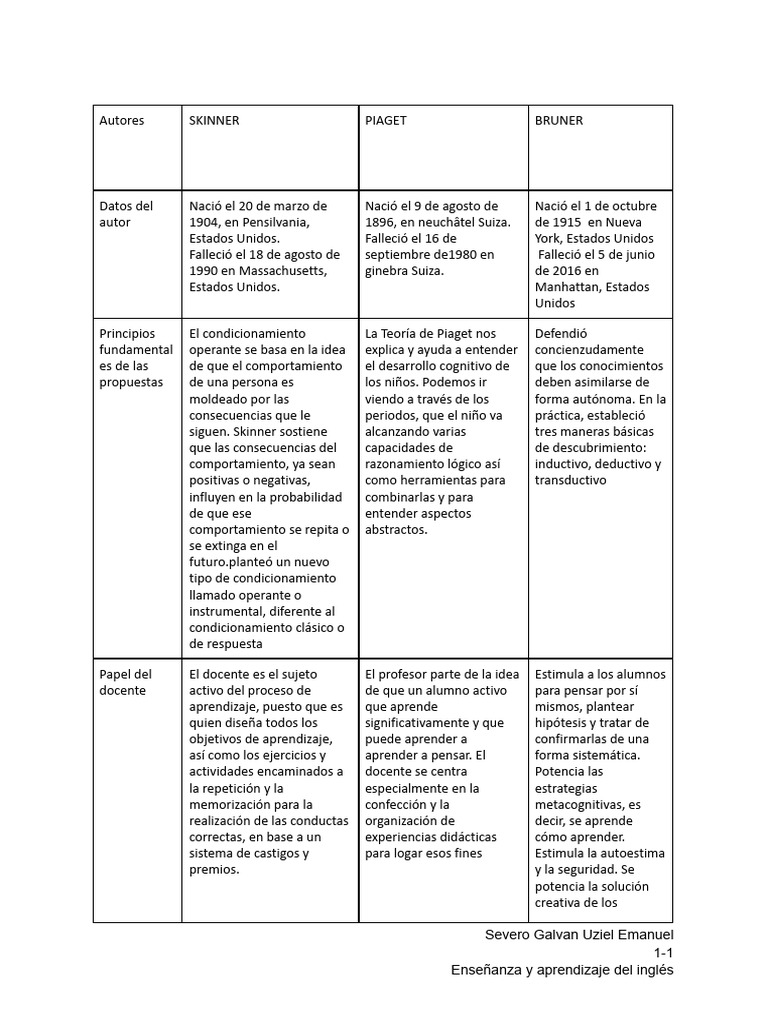 | Autores | SKINNER | PIAGET | BRUNER |
|---|---|---|---|
| Datos del autor | Nació el 20 de marzo de 1904, en Pensilvania, Estados Unidos. Falleció el 18 de agosto de 1990 en Massachusetts, Estados Unidos. | Nació el 9 de agosto de 1896, en neuchâtel Suiza. Falleció el 16 de septiembre de1980 en ginebra Suiza. | Nació el 1 de octubre de 1915 en Nueva York, Estados Unidos Falleció el 5 de junio de 2016 en Manhattan, Estados Unidos |
| Principios fundamentales de las propuestas | El condicionamiento operante se basa en la idea de que el comportamiento de una persona es moldeado por las consecuencias que le siguen. Skinner sostiene que las consecuencias del comportamiento, ya sean positivas o negativas, influyen en la probabilidad de que ese comportamiento se repita o se extinga en el futuro.planteó un nuevo tipo de condicionamiento llamado operante o instrumental, diferente al condicionamiento clásico o de respuesta | La Teoría de Piaget nos explica y ayuda a entender el desarrollo cognitivo de los niños. Podemos ir viendo a través de los periodos, que el niño va alcanzando varias capacidades de razonamiento lógico así como herramientas para combinarlas y para entender aspectos abstractos. | Defendió concienzudamente que los conocimientos deben asimilarse de forma autónoma. En la práctica, estableció tres maneras básicas de descubrimiento: inductivo, deductivo y transductivo |
| Papel del docente | El docente es el sujeto activo del proceso de aprendizaje, puesto que es quien diseña todos los objetivos de aprendizaje, así como los ejercicios y actividades encaminados a la repetición y la memorización para la realización de las conductas correctas, en base a un sistema de castigos y premios. | El profesor parte de la idea de que un alumno activo que aprende significativamente y que puede aprender a aprender a pensar. El docente se centra especialmente en la confección y la organización de experiencias didácticas para logar esos fines | Estimula a los alumnos para pensar por sí mismos, plantear hipótesis y tratar de confirmarlas de una forma sistemática. Potencia las estrategias metacognitivas, es decir, se aprende cómo aprender. Estimula la autoestima y la seguridad. Se potencia la solución creativa de los |

Severo Galvan Uziel Emanuel
1-1
Enseñanza y aprendizaje del inglés